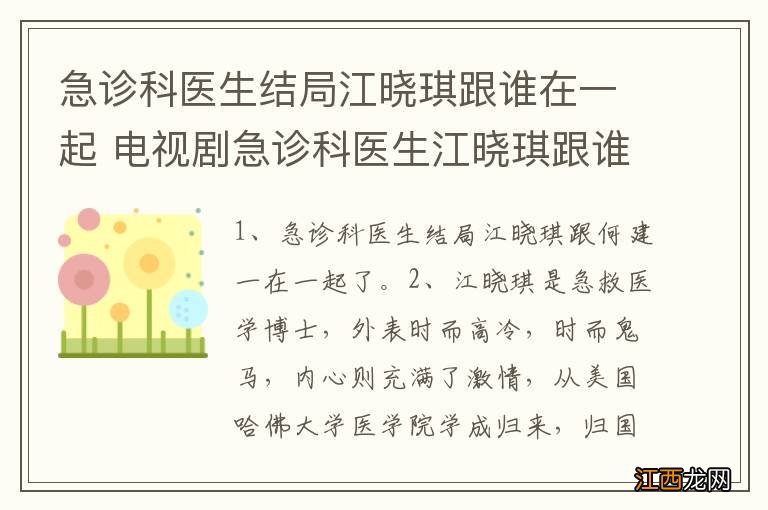 急诊科医生结局江晓琪跟谁在一起 电视剧急诊科医生江晓琪跟谁

1、急诊科医生结局江晓琪跟何建一在一起了。2、江晓琪是急救医学博士，外表时而高冷，时而鬼马，内心则充满了激情，从美国哈佛大学医学院学成归来，归国

江西龙网